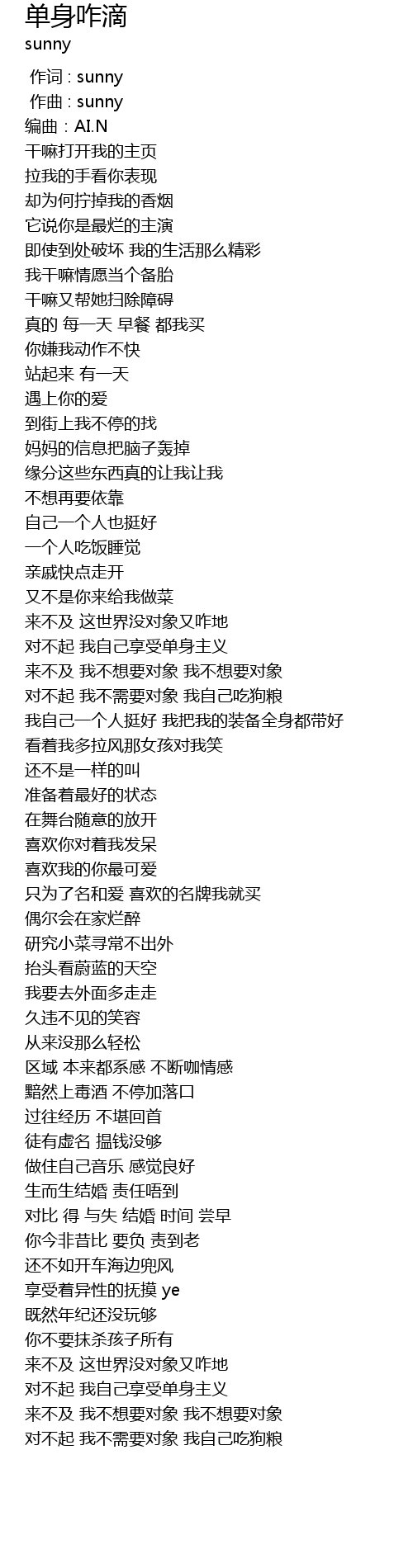 单身咋滴
sunny

作词 : sunny
作曲 : sunny
编曲：AI.N
干嘛打开我的主页
拉我的手看你表现
却为何拧掉我的香烟
它说你是最烂的主演
即使到处破坏 我的生活那么精彩
我干嘛情愿当个备胎
干嘛又帮她扫除障碍
真的 每一天 早餐 都我买
你嫌我动作不快
站起来 有一天
遇上你的爱
到街上我不停的找
妈妈的信息把脑子轰掉
缘分这些东西真的让我让我
不想再要依靠
自己一个人也挺好
一个人吃饭睡觉
亲戚快点走开
又不是你来给我做菜
来不及 这世界没对象又咋地
对不起 我自己享受单身主义
来不及 我不想要对象 我不想要对象
对不起 我不需要对象 我自己吃狗粮
我自己一个人挺好 我把我的装备全身都带好
看着我多拉风那女孩对我笑
还不是一样的叫
准备着最好的状态
在舞台随意的放开
喜欢你对着我发呆
喜欢我的你最可爱
只为了名和爱 喜欢的名牌我就买
偶尔会在家烂醉
研究小菜寻常不出外
抬头看蔚蓝的天空
我要去外面多走走
久违不见的笑容
从来没那么轻松
区域 本来都系感 不断咖情感
黯然上毒酒 不停加落口
过往经历 不堪回首
徒有虚名 揾钱没够
做住自己音乐 感觉良好
生而生结婚 责任唔到
对比 得 与失 结婚 时间 尝早
你今非昔比 要负 责到老
还不如开车海边兜风
享受着异性的抚摸 ye
既然年纪还没玩够
你不要抹杀孩子所有
来不及 这世界没对象又咋地
对不起 我自己享受单身主义
来不及 我不想要对象 我不想要对象
对不起 我不需要对象 我自己吃狗粮